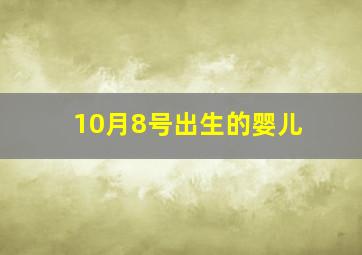 10月8号出生的婴儿